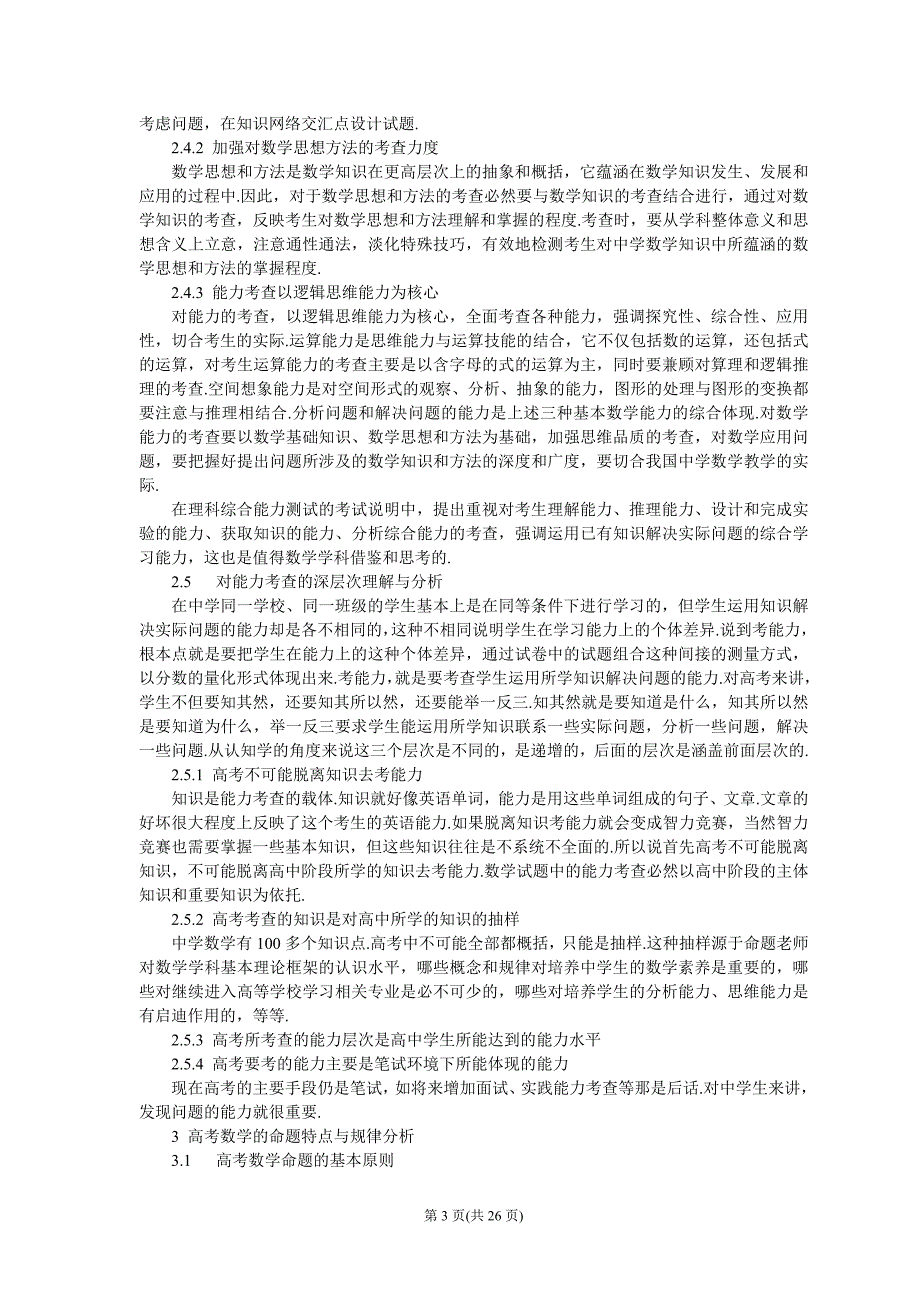 考虑问题，在知识网络交汇点设计试题.

2.4.2 加强对数学思想方法的考查力度

数学思想和方法是数学知识在更高层次上的抽象和概括，它蕴涵在数学知识发生、发展和应用的过程中.因此，对于数学思想和方法的考查必然要与数学知识的考查结合进行，通过对数学知识的考查，反映考生对数学思想和方法理解和掌握的程度.考查时，要从学科整体意义和思想含义上立意，注意通性通法，淡化特殊技巧，有效地检测考生对中学数学知识中所蕴涵的数学思想和方法的掌握程度.

2.4.3 能力考查以逻辑思维能力为核心

对能力的考查，以逻辑思维能力为核心，全面考查各种能力，强调探究性、综合性、应用性，切合考生的实际.运算能力是思维能力与运算技能的结合，它不仅包括数的运算，还包括式的运算，对考生运算能力的考查主要是以含字母的式的运算为主，同时要兼顾对算理和逻辑推理的考查.空间想象能力是对空间形式的观察、分析、抽象的能力，图形的处理与图形的变换都要注意与推理相结合.分析问题和解决问题的能力是上述三种基本数学能力的综合体现.对数学能力的考查要以数学基础知识、数学思想和方法为基础，加强思维品质的考查，对数学应用问题，要把握好提出问题所涉及的数学知识和方法的深度和广度，要切合我国中学数学教学的实际.

在理科综合能力测试的考试说明中，提出重视对考生理解能力、推理能力、设计和完成实验的能力、获取知识的能力、分析综合能力的考查，强调运用已有知识解决实际问题的综合学习能力，这也是值得数学学科借鉴和思考的.

2.5 对能力考查的深层次理解与分析

在中学同一学校、同一班级的学生基本上是在同等条件下进行学习的，但学生运用知识解决实际问题的能力却是各不相同的,这种不相同说明学生在学习能力上的个体差异.说到考能力，根本点就是要把学生在能力上的这种个体差异，通过试卷中的试题组合这种间接的测量方式，以分数的量化形式体现出来.考能力，就是要考查学生运用所学知识解决问题的能力.对高考来讲，学生不但要知其然，还要知其所以然，还要能举一反三.知其然就是要知道是什么，知其所以然是要知道为什么，举一反三要求学生能运用所学知识联系一些实际问题，分析一些问题，解决一些问题.从认知学的角度来说这三个层次是不同的，是递增的，后面的层次是涵盖前面层次的.

2.5.1 高考不可能脱离知识去考能力

知识是能力考查的载体.知识就好像英语单词，能力是用这些单词组成的句子、文章.文章的好坏很大程度上反映了这个考生的英语能力.如果脱离知识考能力就会变成智力竞赛，当然智力竞赛也需要掌握一些基本知识，但这些知识往往是不系统不全面的.所以说首先高考不可能脱离知识，不可能脱离高中阶段所学的知识去考能力.数学试题中的能力考查必然以高中阶段的主体知识和重要知识为依托.

2.5.2 高考考查的知识是对高中所学的知识的抽样

中学数学有 100 多个知识点.高考中不可能全部都概括，只能是抽样.这种抽样源于命题老师对数学学科基本理论框架的认识水平，哪些概念和规律对培养中学生的数学素养是重要的，哪些对继续进入高等学校学习相关专业是必不可少的，哪些对培养学生的分析能力、思维能力是有启迪作用的，等等.

2.5.3 高考所考查的能力层次是高中学生所能达到的能力水平

2.5.4 高考要考的能力主要是笔试环境下所能体现的能力

现在高考的主要手段仍是笔试，如将来增加面试、实践能力考查等那是后话.对中学生来讲，发现问题的能力就很重要.

3 高考数学的命题特点与规律分析

3.1 高考数学命题的基本原则

第 3 页(共 26 页)